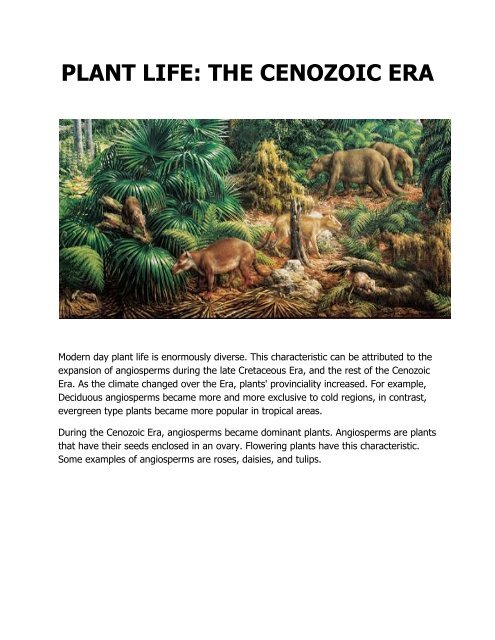 PLANT LIFE: THE CENOZOIC ERA

Modern day plant life is enormously diverse. This characteristic can be attributed to the expansion of angiosperms during the late Cretaceous Era, and the rest of the Cenozoic Era. As the climate changed over the Era, plants' provinciality increased. For example, Deciduous angiosperms became more and more exclusive to cold regions, in contrast, evergreen type plants became more popular in tropical areas.

During the Cenozoic Era, angiosperms became dominant plants. Angiosperms are plants that have their seeds enclosed in an ovary. Flowering plants have this characteristic. Some examples of angiosperms are roses, daisies, and tulips.